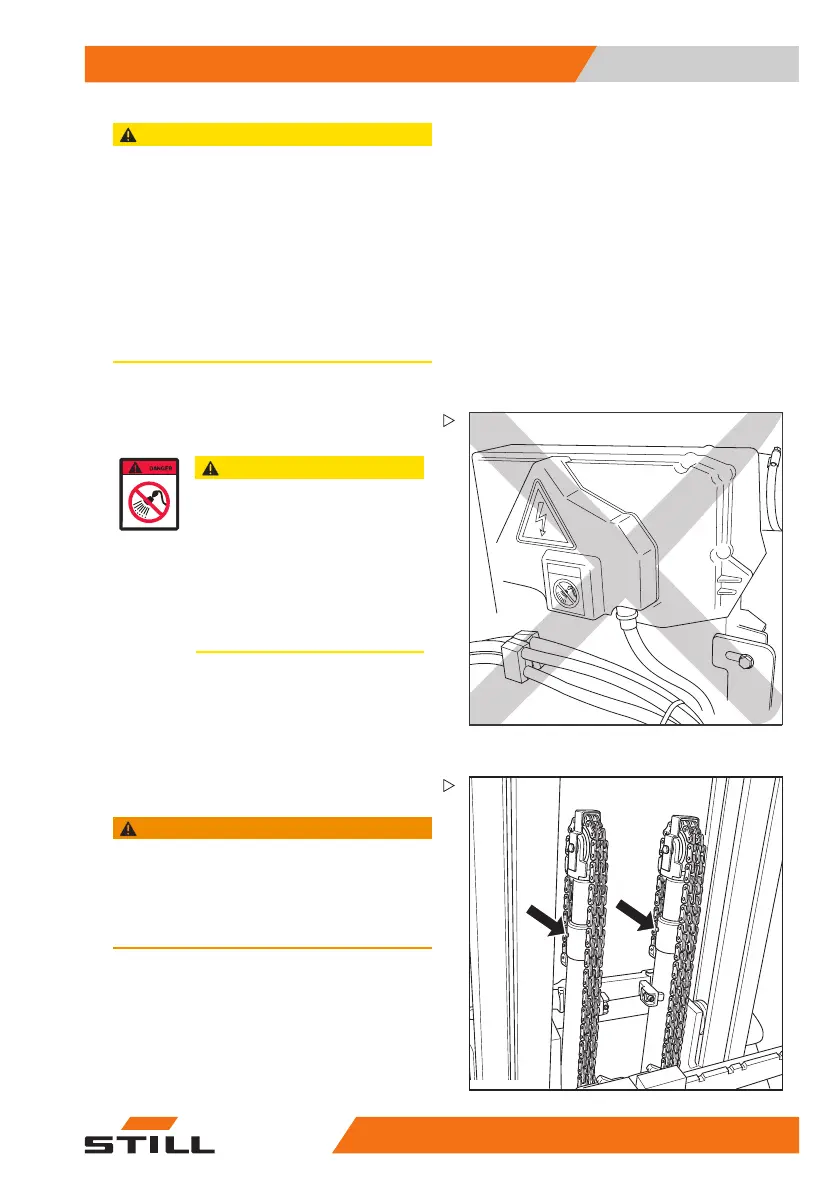 DANGER

STILL